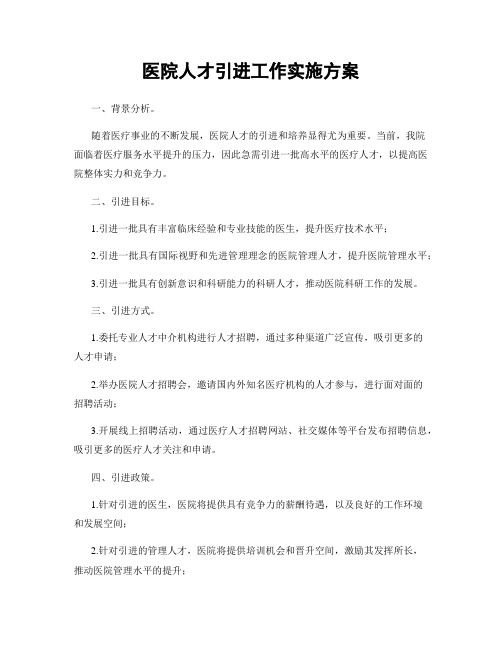 医院人才引进工作实施方案

一、背景分析。

随着医疗事业的不断发展，医院人才的引进和培养显得尤为重要。当前，我院面临着医疗服务水平提升的压力，因此急需引进一批高水平的医疗人才，以提高医院整体实力和竞争力。

二、引进目标。

1.引进一批具有丰富临床经验和专业技能的医生，提升医疗技术水平；

2.引进一批具有国际视野和先进管理理念的医院管理人才，提升医院管理水平；

3.引进一批具有创新意识和科研能力的科研人才，推动医院科研工作的发展。

三、引进方式。

1.委托专业人才中介机构进行人才招聘，通过多种渠道广泛宣传，吸引更多的人才申请；

2.举办医院人才招聘会，邀请国内外知名医疗机构的人才参与，进行面对面的招聘活动；

3.开展线上招聘活动，通过医疗人才招聘网站、社交媒体等平台发布招聘信息，吸引更多的医疗人才关注和申请。

四、引进政策。

1.针对引进的医生，医院将提供具有竞争力的薪酬待遇，以及良好的工作环境和发展空间；

2.针对引进的管理人才，医院将提供培训机会和晋升空间，激励其发挥所长，推动医院管理水平的提升；